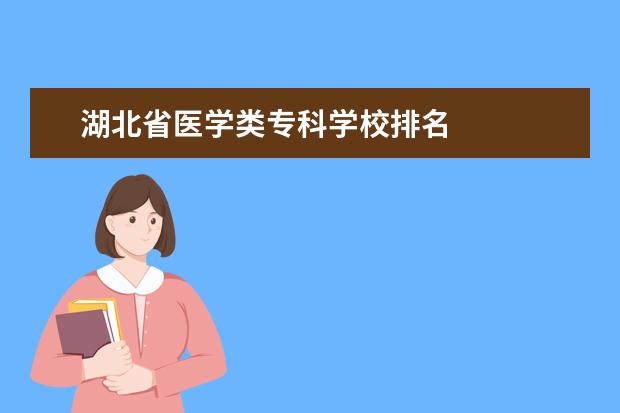 湖北省医学类专科学校排名